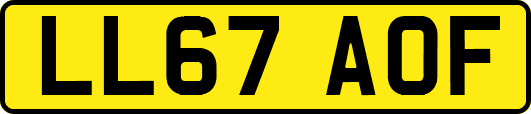 LL67 AOF